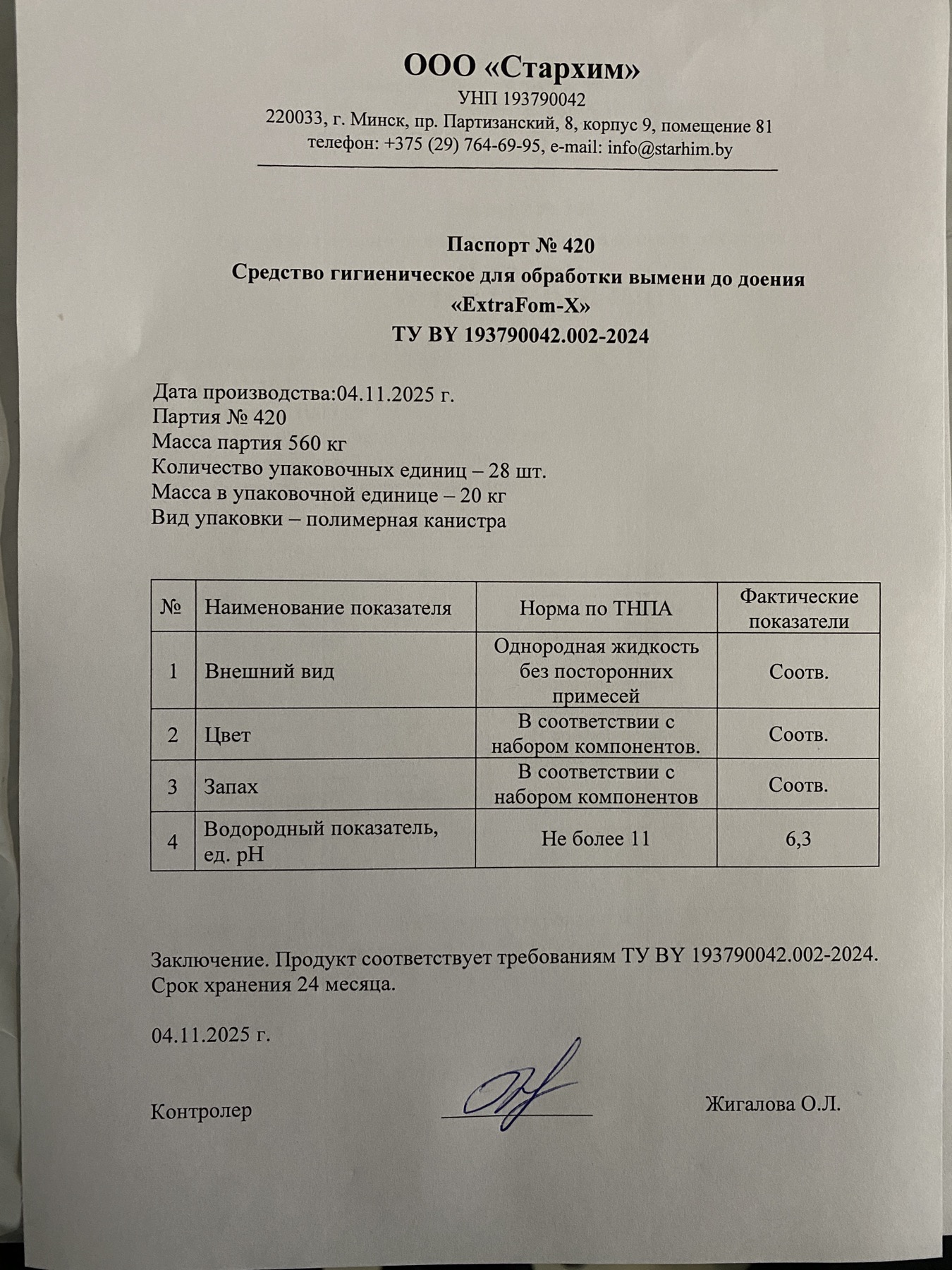 ООО «Стархим»
УНП 193790042
220033, г. Минск, пр. Партизанский, 8, корпус 9, помещение 81
телефон: +375 (29) 764-69-95, e-mail: info@starhim.by

Паспорт № 420
Средство гигиеническое для обработки вымени до доения
«ExtraFom-X»
ТУ BY 193790042.002-2024

Дата производства:04.11.2025 г.
Партия № 420
Масса партия 560 кг
Количество упаковочных единиц – 28 шт.
Масса в упаковочной единице – 20 кг
Вид упаковки – полимерная канистра

| № | Наименование показателя | Норма по ТНПА | Фактические показатели |
|---|---|---|---|
| 1 | Внешний вид | Однородная жидкость без посторонних примесей | Соотв. |
| 2 | Цвет | В соответствии с набором компонентов. | Соотв. |
| 3 | Запах | В соответствии с набором компонентов | Соотв. |
| 4 | Водородный показатель, ед. pH | Не более 11 | 6,3 |

Заключение. Продукт соответствует требованиям ТУ BY 193790042.002-2024.
Срок хранения 24 месяца.

04.11.2025 г.

Контролер Жигалова О.Л.